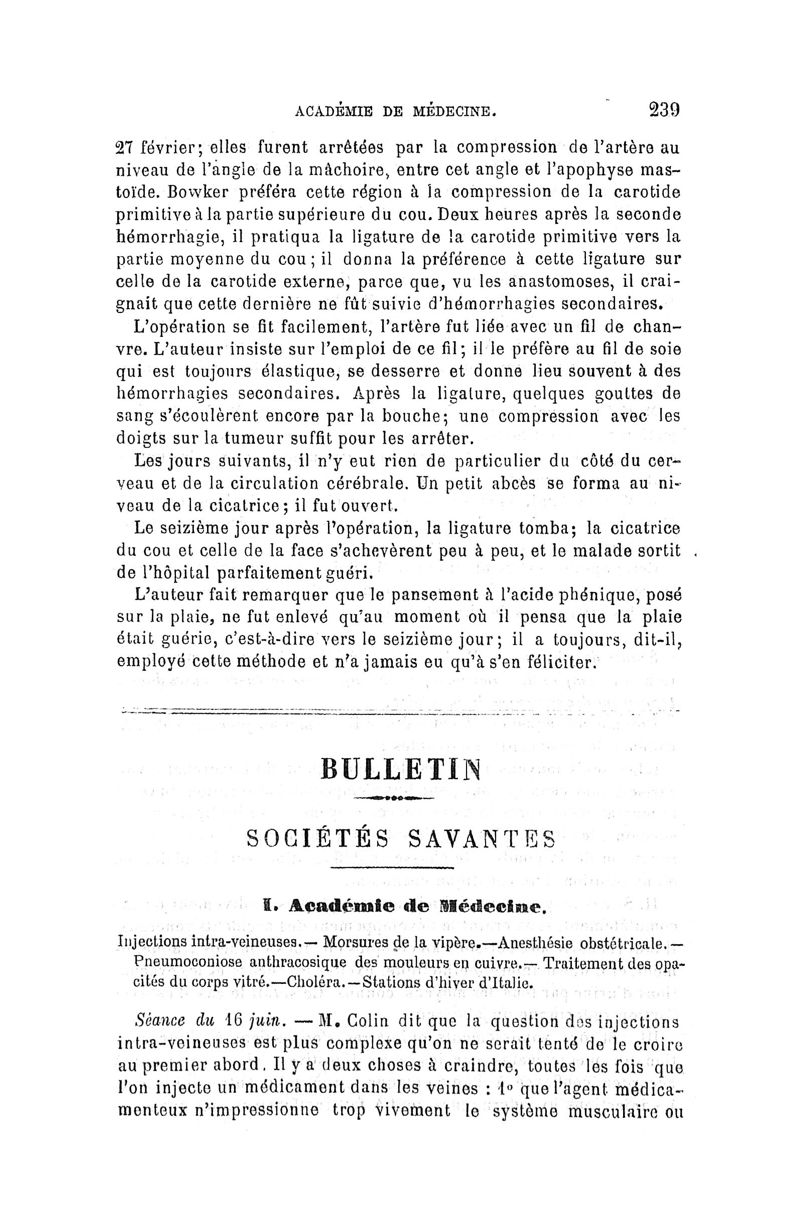 ACADÉMIE DE MÉDECINE. 239

27 février; elles furent arrêtées par la compression de l'artère au niveau de l'angle de la mâchoire, entre cet angle et l'apophyse mastoïde. Bowker préféra cette région à la compression de la carotide primitive à la partie supérieure du cou. Deux heures après la seconde hémorrhagie, il pratiqua la ligature de la carotide primitive vers la partie moyenne du cou; il donna la préférence à cette ligature sur celle de la carotide externe, parce que, vu les anastomoses, il craignait que cette dernière ne fût suivie d'hémorrhagies secondaires.

L'opération se fit facilement, l'artère fut liée avec un fil de chanvre. L'auteur insiste sur l'emploi de ce fil; il le préfère au fil de soie qui est toujours élastique, se desserre et donne lieu souvent à des hémorrhagies secondaires. Après la ligature, quelques gouttes de sang s'écoulèrent encore par la bouche; une compression avec les doigts sur la tumeur suffit pour les arrêter.

Les jours suivants, il n'y eut rien de particulier du côté du cerveau et de la circulation cérébrale. Un petit abcès se forma au niveau de la cicatrice; il fut ouvert.

Le seizième jour après l'opération, la ligature tomba; la cicatrice du cou et celle de la face s'achevèrent peu à peu, et le malade sortit de l'hôpital parfaitement guéri.

L'auteur fait remarquer que le pansement à l'acide phénique, posé sur la plaie, ne fut enlevé qu'au moment où il pensa que la plaie était guérie, c'est-à-dire vers le seizième jour; il a toujours, dit-il, employé cette méthode et n'a jamais eu qu'à s'en féliciter.

BULLETIN

SOCIÉTÉS SAVANTES

I. Académie de Médecine.

Injections intra-veineuses.— Morsures de la vipère.—Anesthésie obstétricale.— Pneumoconiose anthracosique des mouleurs en cuivre.— Traitement des opacités du corps vitré.—Choléra.—Stations d'hiver d'Italie.

Séance du 16 juin. — M. Colin dit que la question des injections intra-veineuses est plus complexe qu'on ne serait tenté de le croire au premier abord. Il y a deux choses à craindre, toutes les fois que l'on injecte un médicament dans les veines : 1° que l'agent médicamenteux n'impressionne trop vivement le système musculaire ou